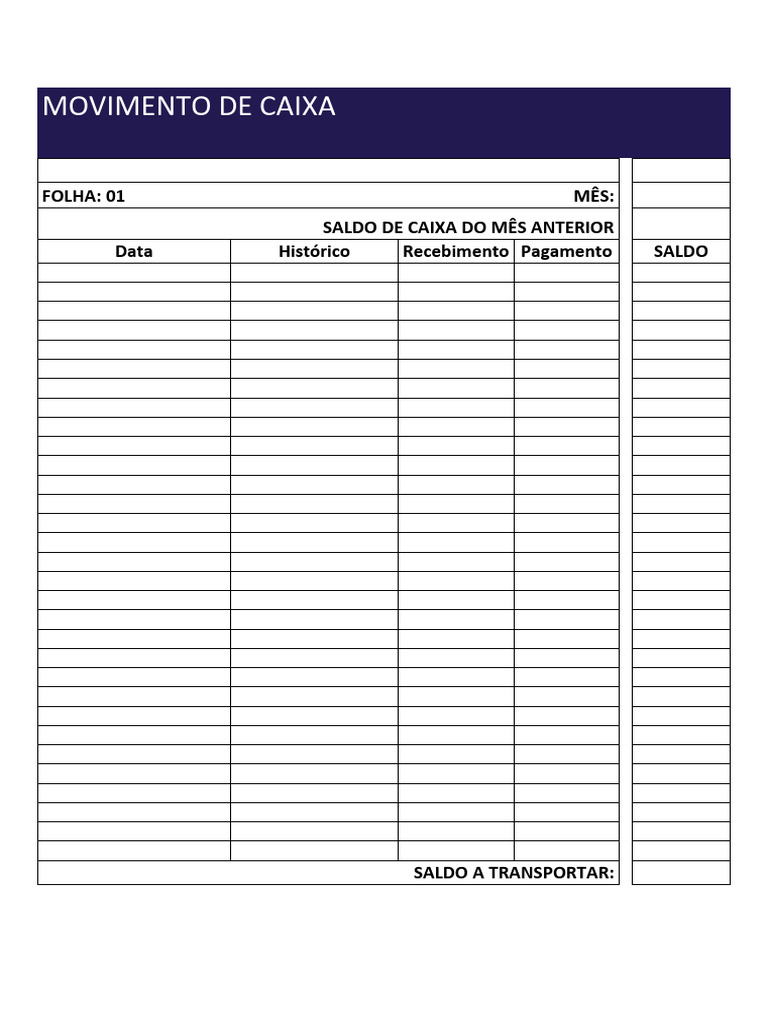 MOVIMENTO DE CAIXA

FOLHA: 01 MÊS:

SALDO DE CAIXA DO MÊS ANTERIOR

| Data | Histórico | Recebimento | Pagamento | SALDO |
|---|---|---|---|---|
| | | | | |

SALDO A TRANSPORTAR: